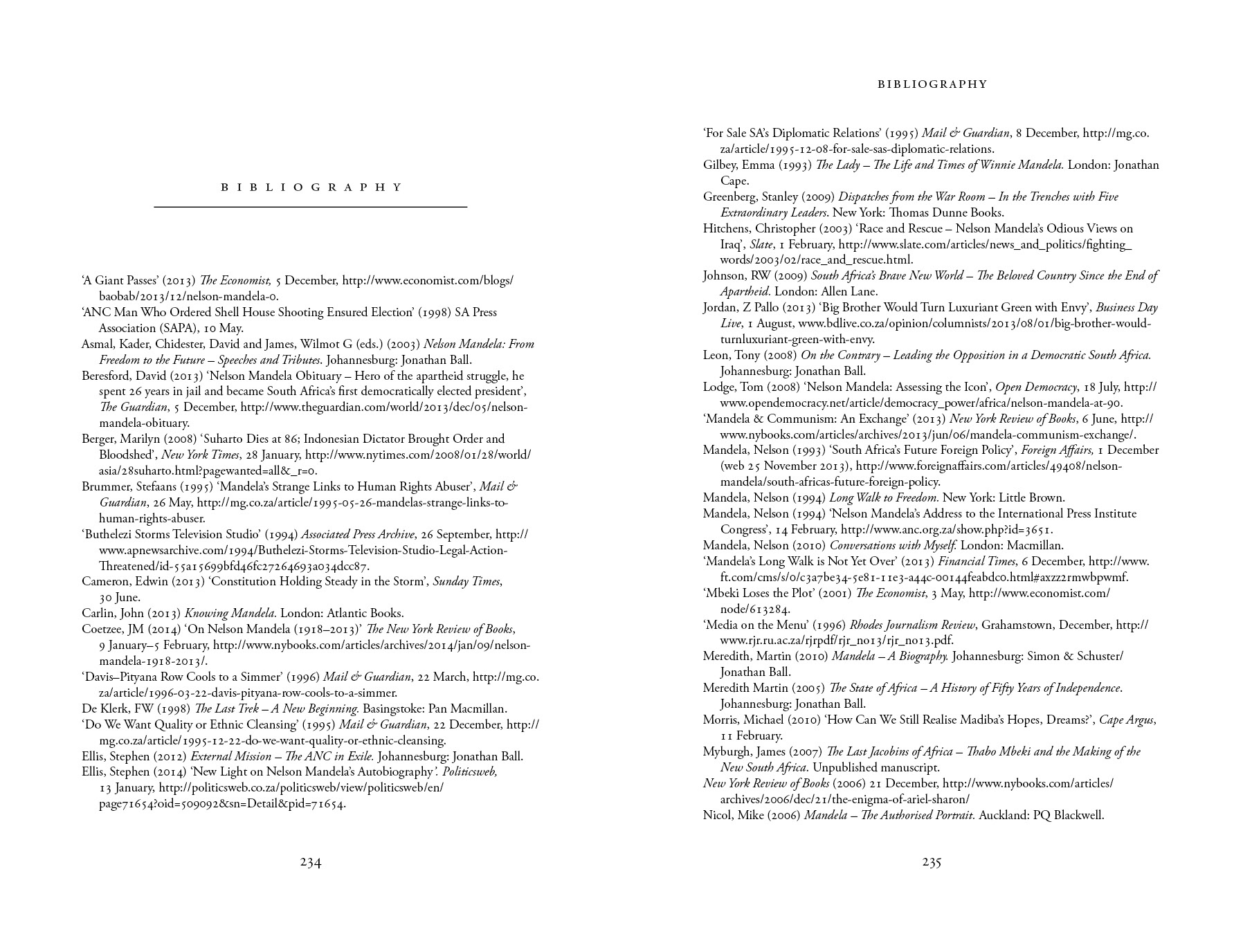 BIBLIOGRAPHY

'A Giant Passes' (2013) The Economist, 5 December, http://www.economist.com/blogs/baobab/2013/12/nelson-mandela-0.
'ANC Man Who Ordered Shell House Shooting Ensured Election' (1998) SA Press Association (SAPA), 10 May.
Asmal, Kader, Chidester, David and James, Wilmot G (eds.) (2003) Nelson Mandela: From Freedom to the Future – Speeches and Tributes. Johannesburg: Jonathan Ball.
Beresford, David (2013) 'Nelson Mandela Obituary – Hero of the apartheid struggle, he spent 26 years in jail and became South Africa's first democratically elected president', The Guardian, 5 December, http://www.theguardian.com/world/2013/dec/05/nelson-mandela-obituary.
Berger, Marilyn (2008) 'Suharto Dies at 86; Indonesian Dictator Brought Order and Bloodshed', New York Times, 28 January, http://www.nytimes.com/2008/01/28/world/asia/28suharto.html?pagewanted=all&_r=0.
Brummer, Stefaans (1995) 'Mandela's Strange Links to Human Rights Abuser', Mail & Guardian, 26 May, http://mg.co.za/article/1995-05-26-mandelas-strange-links-to-human-rights-abuser.
'Buthelezi Storms Television Studio' (1994) Associated Press Archive, 26 September, http://www.apnewsarchive.com/1994/Buthelezi-Storms-Television-Studio-Legal-Action-Threatened/id-55a15699bfd46fc27264693a034dcc87.
Cameron, Edwin (2013) 'Constitution Holding Steady in the Storm', Sunday Times, 30 June.
Carlin, John (2013) Knowing Mandela. London: Atlantic Books.
Coetzee, JM (2014) 'On Nelson Mandela (1918–2013)' The New York Review of Books, 9 January–5 February, http://www.nybooks.com/articles/archives/2014/jan/09/nelson-mandela-1918-2013/.
'Davis–Pityana Row Cools to a Simmer' (1996) Mail & Guardian, 22 March, http://mg.co.za/article/1996-03-22-davis-pityana-row-cools-to-a-simmer.
De Klerk, FW (1998) The Last Trek – A New Beginning. Basingstoke: Pan Macmillan.
'Do We Want Quality or Ethnic Cleansing' (1995) Mail & Guardian, 22 December, http://mg.co.za/article/1995-12-22-do-we-want-quality-or-ethnic-cleansing.
Ellis, Stephen (2012) External Mission – The ANC in Exile. Johannesburg: Jonathan Ball.
Ellis, Stephen (2014) 'New Light on Nelson Mandela's Autobiography'. Politicsweb, 13 January, http://politicsweb.co.za/politicsweb/view/politicsweb/en/page71654?oid=509092&sn=Detail&pid=71654.

234

BIBLIOGRAPHY

'For Sale SA's Diplomatic Relations' (1995) Mail & Guardian, 8 December, http://mg.co.za/article/1995-12-08-for-sale-sas-diplomatic-relations.
Gilbey, Emma (1993) The Lady – The Life and Times of Winnie Mandela. London: Jonathan Cape.
Greenberg, Stanley (2009) Dispatches from the War Room – In the Trenches with Five Extraordinary Leaders. New York: Thomas Dunne Books.
Hitchens, Christopher (2003) 'Race and Rescue – Nelson Mandela's Odious Views on Iraq', Slate, 1 February, http://www.slate.com/articles/news_and_politics/fighting_words/2003/02/race_and_rescue.html.
Johnson, RW (2009) South Africa's Brave New World – The Beloved Country Since the End of Apartheid. London: Allen Lane.
Jordan, Z Pallo (2013) 'Big Brother Would Turn Luxuriant Green with Envy', Business Day Live, 1 August, www.bdlive.co.za/opinion/columnists/2013/08/01/big-brother-would-turnluxuriant-green-with-envy.
Leon, Tony (2008) On the Contrary – Leading the Opposition in a Democratic South Africa. Johannesburg: Jonathan Ball.
Lodge, Tom (2008) 'Nelson Mandela: Assessing the Icon', Open Democracy, 18 July, http://www.opendemocracy.net/article/democracy_power/africa/nelson-mandela-at-90.
'Mandela & Communism: An Exchange' (2013) New York Review of Books, 6 June, http://www.nybooks.com/articles/archives/2013/jun/06/mandela-communism-exchange/.
Mandela, Nelson (1993) 'South Africa's Future Foreign Policy', Foreign Affairs, 1 December (web 25 November 2013), http://www.foreignaffairs.com/articles/49408/nelson-mandela/south-africas-future-foreign-policy.
Mandela, Nelson (1994) Long Walk to Freedom. New York: Little Brown.
Mandela, Nelson (1994) 'Nelson Mandela's Address to the International Press Institute Congress', 14 February, http://www.anc.org.za/show.php?id=3651.
Mandela, Nelson (2010) Conversations with Myself. London: Macmillan.
'Mandela's Long Walk is Not Yet Over' (2013) Financial Times, 6 December, http://www.ft.com/cms/s/0/c3a7be34-5e81-11e3-a44c-00144feabdc0.html#axzz2rmwbpwmf.
'Mbeki Loses the Plot' (2001) The Economist, 3 May, http://www.economist.com/node/613284.
'Media on the Menu' (1996) Rhodes Journalism Review, Grahamstown, December, http://www.rjr.ru.ac.za/rjrpdf/rjr_no13/rjr_no13.pdf.
Meredith, Martin (2010) Mandela – A Biography. Johannesburg: Simon & Schuster/Jonathan Ball.
Meredith Martin (2005) The State of Africa – A History of Fifty Years of Independence. Johannesburg: Jonathan Ball.
Morris, Michael (2010) 'How Can We Still Realise Madiba's Hopes, Dreams?', Cape Argus, 11 February.
Myburgh, James (2007) The Last Jacobins of Africa – Thabo Mbeki and the Making of the New South Africa. Unpublished manuscript.
New York Review of Books (2006) 21 December, http://www.nybooks.com/articles/archives/2006/dec/21/the-enigma-of-ariel-sharon/
Nicol, Mike (2006) Mandela – The Authorised Portrait. Auckland: PQ Blackwell.

235